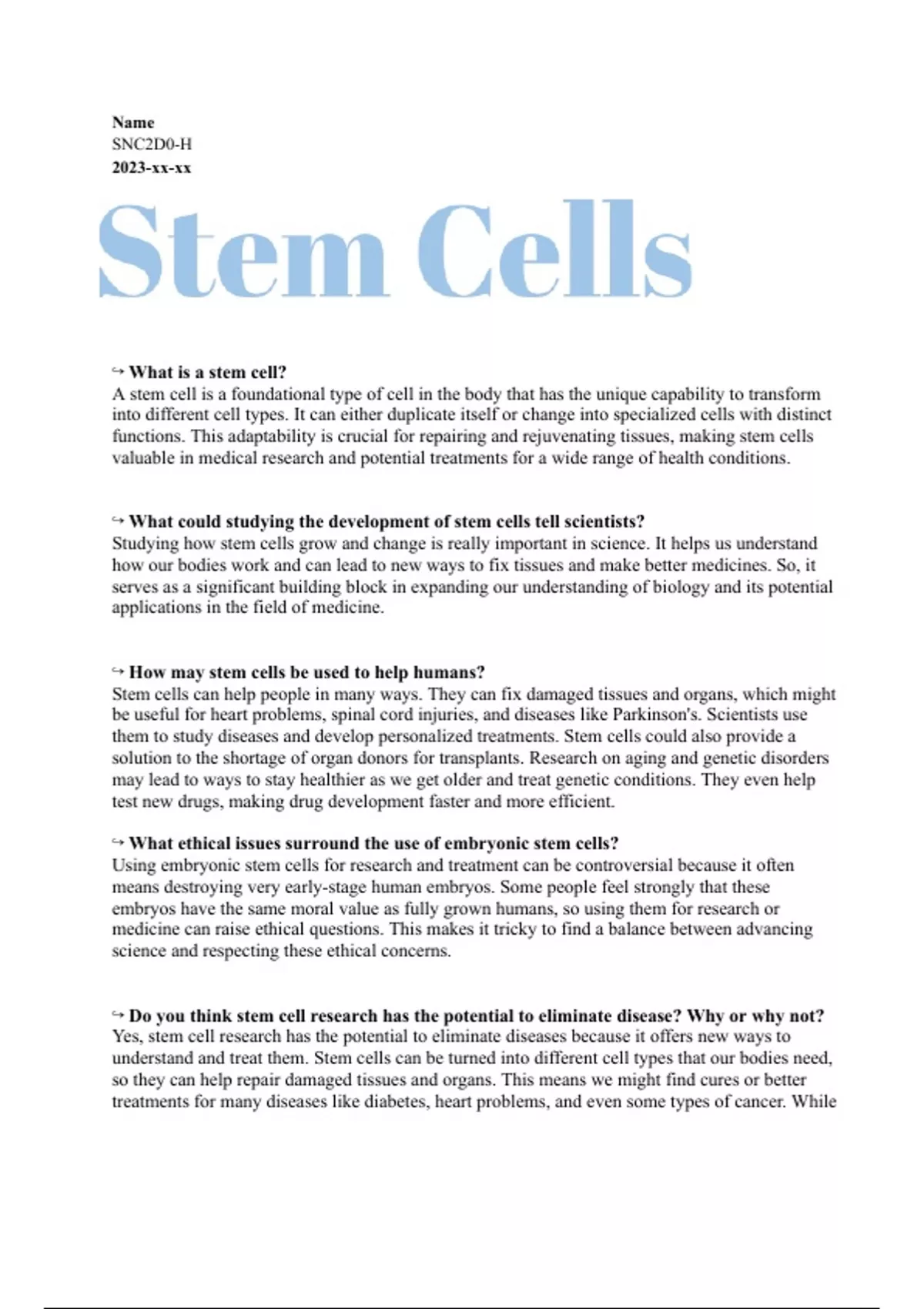 Name
SNC2D0-H
2023-xx-xx

Stem Cells

↪ What is a stem cell?
A stem cell is a foundational type of cell in the body that has the unique capability to transform into different cell types. It can either duplicate itself or change into specialized cells with distinct functions. This adaptability is crucial for repairing and rejuvenating tissues, making stem cells valuable in medical research and potential treatments for a wide range of health conditions.

↪ What could studying the development of stem cells tell scientists?
Studying how stem cells grow and change is really important in science. It helps us understand how our bodies work and can lead to new ways to fix tissues and make better medicines. So, it serves as a significant building block in expanding our understanding of biology and its potential applications in the field of medicine.

↪ How may stem cells be used to help humans?
Stem cells can help people in many ways. They can fix damaged tissues and organs, which might be useful for heart problems, spinal cord injuries, and diseases like Parkinson's. Scientists use them to study diseases and develop personalized treatments. Stem cells could also provide a solution to the shortage of organ donors for transplants. Research on aging and genetic disorders may lead to ways to stay healthier as we get older and treat genetic conditions. They even help test new drugs, making drug development faster and more efficient.

↪ What ethical issues surround the use of embryonic stem cells?
Using embryonic stem cells for research and treatment can be controversial because it often means destroying very early-stage human embryos. Some people feel strongly that these embryos have the same moral value as fully grown humans, so using them for research or medicine can raise ethical questions. This makes it tricky to find a balance between advancing science and respecting these ethical concerns.

↪ Do you think stem cell research has the potential to eliminate disease? Why or why not?
Yes, stem cell research has the potential to eliminate diseases because it offers new ways to understand and treat them. Stem cells can be turned into different cell types that our bodies need, so they can help repair damaged tissues and organs. This means we might find cures or better treatments for many diseases like diabetes, heart problems, and even some types of cancer. While